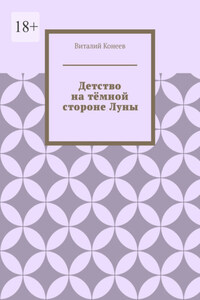 18+

Виталий Конеев

Детство на тёмной стороне Луны